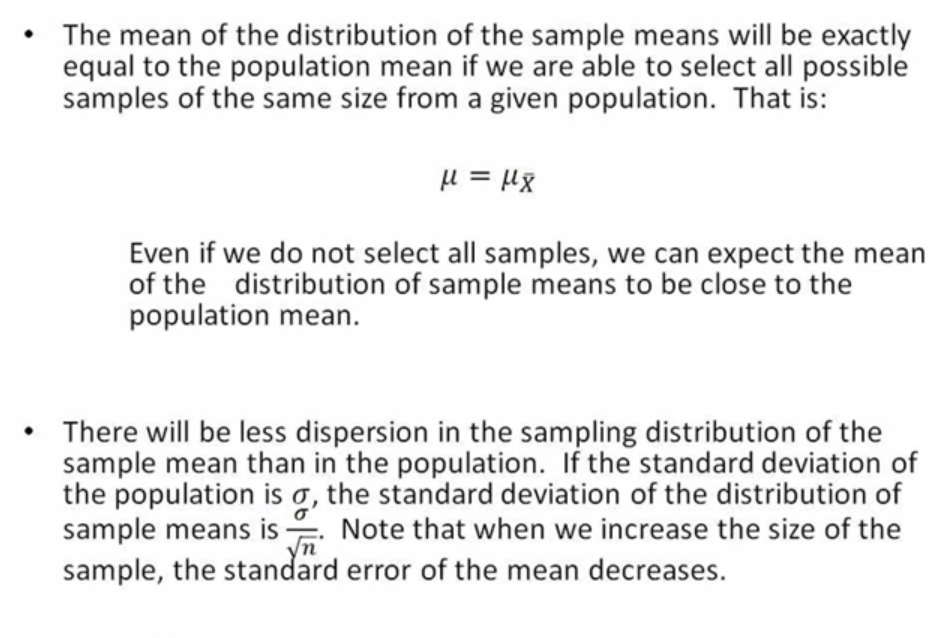 • The mean of the distribution of the sample means will be exactly equal to the population mean if we are able to select all possible samples of the same size from a given population. That is:

$\mu = \mu_{\bar{X}}$

Even if we do not select all samples, we can expect the mean of the distribution of sample means to be close to the population mean.

• There will be less dispersion in the sampling distribution of the sample mean than in the population. If the standard deviation of the population is $\sigma$, the standard deviation of the distribution of sample means is $\frac{\sigma}{\sqrt{n}}$. Note that when we increase the size of the sample, the standard error of the mean decreases.